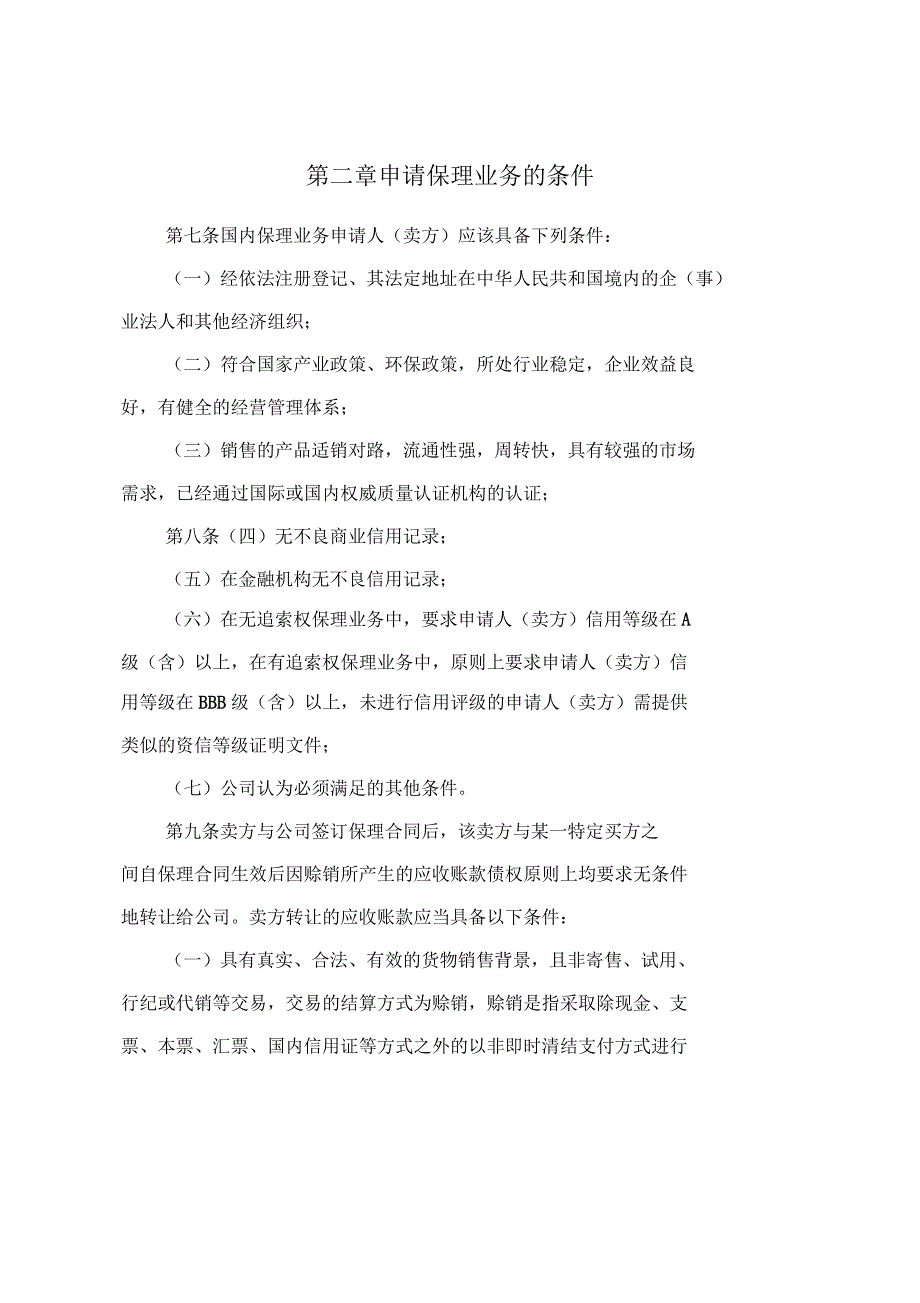 第二章申请保理业务的条件

第七条国内保理业务申请人（卖方）应该具备下列条件：

（一）经依法注册登记、其法定地址在中华人民共和国境内的企（事）业法人和其他经济组织；

（二）符合国家产业政策、环保政策，所处行业稳定，企业效益良好，有健全的经营管理体系；

（三）销售的产品适销对路，流通性强，周转快，具有较强的市场需求，已经通过国际或国内权威质量认证机构的认证；

第八条（四）无不良商业信用记录；

（五）在金融机构无不良信用记录；

（六）在无追索权保理业务中，要求申请人（卖方）信用等级在A级（含）以上，在有追索权保理业务中，原则上要求申请人（卖方）信用等级在BBB级（含）以上，未进行信用评级的申请人（卖方）需提供类似的资信等级证明文件；

（七）公司认为必须满足的其他条件。

第九条卖方与公司签订保理合同后，该卖方与某一特定买方之间自保理合同生效后因赊销所产生的应收账款债权原则上均要求无条件地转让给公司。卖方转让的应收账款应当具备以下条件：

（一）具有真实、合法、有效的货物销售背景，且非寄售、试用、行纪或代销等交易，交易的结算方式为赊销，赊销是指采取除现金、支票、本票、汇票、国内信用证等方式之外的以非即时清结支付方式进行